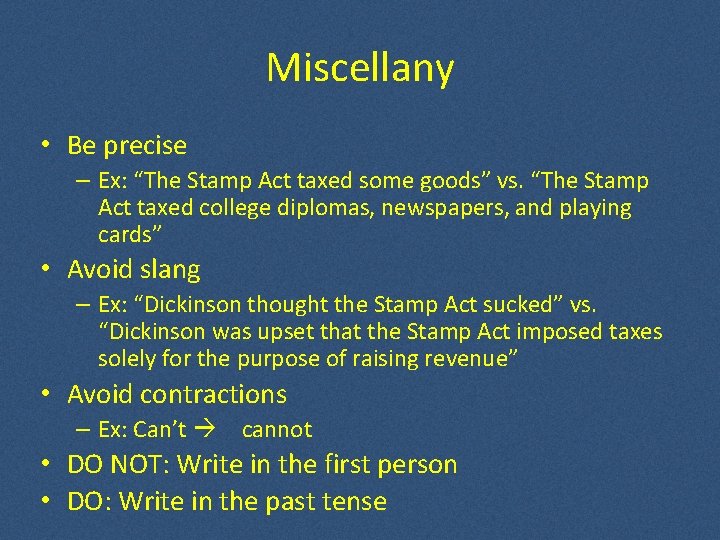 Miscellany

• Be precise
 – Ex: “The Stamp Act taxed some goods” vs. “The Stamp Act taxed college diplomas, newspapers, and playing cards”
• Avoid slang
 – Ex: “Dickinson thought the Stamp Act sucked” vs. “Dickinson was upset that the Stamp Act imposed taxes solely for the purpose of raising revenue”
• Avoid contractions
 – Ex: Can’t → cannot
• DO NOT: Write in the first person
• DO: Write in the past tense